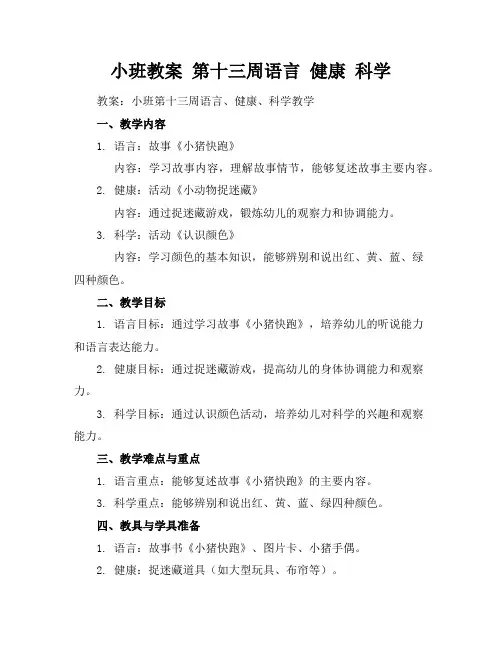 小班教案 第十三周语言 健康 科学

教案：小班第十三周语言、健康、科学教学

一、教学内容

1. 语言：故事《小猪快跑》

内容：学习故事内容，理解故事情节，能够复述故事主要内容。

2. 健康：活动《小动物捉迷藏》

内容：通过捉迷藏游戏，锻炼幼儿的观察力和协调能力。

3. 科学：活动《认识颜色》

内容：学习颜色的基本知识，能够辨别和说出红、黄、蓝、绿四种颜色。

二、教学目标

1. 语言目标：通过学习故事《小猪快跑》，培养幼儿的听说能力和语言表达能力。

2. 健康目标：通过捉迷藏游戏，提高幼儿的身体协调能力和观察力。

3. 科学目标：通过认识颜色活动，培养幼儿对科学的兴趣和观察能力。

三、教学难点与重点

1. 语言重点：能够复述故事《小猪快跑》的主要内容。

3. 科学重点：能够辨别和说出红、黄、蓝、绿四种颜色。

四、教具与学具准备

1. 语言：故事书《小猪快跑》、图片卡、小猪手偶。

2. 健康：捉迷藏道具（如大型玩具、布帘等）。